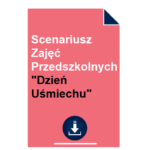 Scenariusz Zajęć Przedszkolnych "Dzień Uśmiechu"